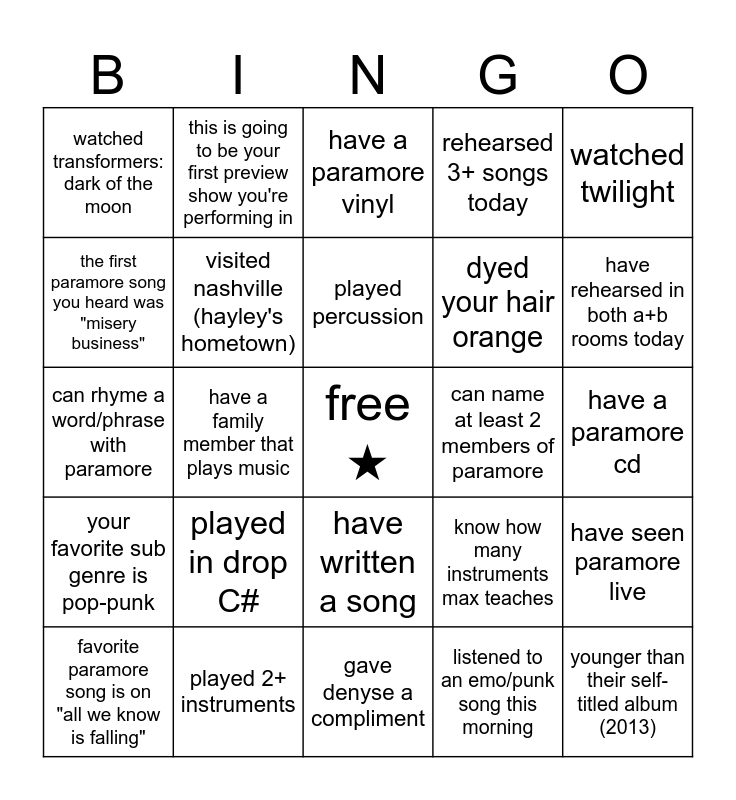 | B | I | N | G | O |
|---|---|---|---|---|
| watched transformers: dark of the moon | this is going to be your first preview show you're performing in | have a paramore vinyl | rehearsed 3+ songs today | watched twilight |
| the first paramore song you heard was "misery business" | visited nashville (hayley's hometown) | played percussion | dyed your hair orange | have rehearsed in both a+b rooms today |
| can rhyme a word/phrase with paramore | have a family member that plays music | free ★ | can name at least 2 members of paramore | have a paramore cd |
| your favorite sub genre is pop-punk | played in drop C# | have written a song | know how many instruments max teaches | have seen paramore live |
| favorite paramore song is on "all we know is falling" | played 2+ instruments | gave denyse a compliment | listened to an emo/punk song this morning | younger than their self-titled album (2013) |